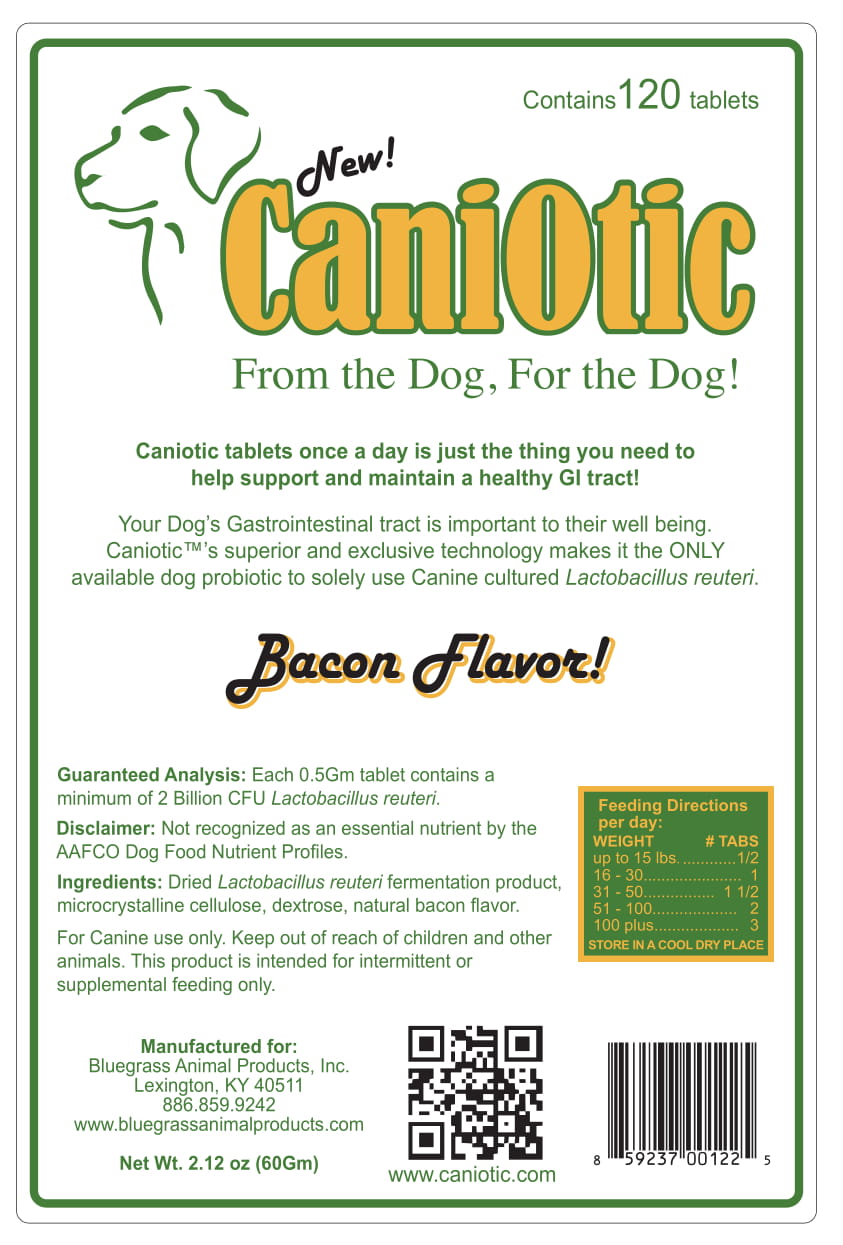 Contains 120 tablets

New!

CaniOtic

From the Dog, For the Dog!

Caniotic tablets once a day is just the thing you need to help support and maintain a healthy GI tract!

Your Dog's Gastrointestinal tract is important to their well being. Caniotic™'s superior and exclusive technology makes it the ONLY available dog probiotic to solely use Canine cultured Lactobacillus reuteri.

Bacon Flavor!

Guaranteed Analysis: Each 0.5Gm tablet contains a minimum of 2 Billion CFU Lactobacillus reuteri.

Disclaimer: Not recognized as an essential nutrient by the AAFCO Dog Food Nutrient Profiles.

Ingredients: Dried Lactobacillus reuteri fermentation product, microcrystalline cellulose, dextrose, natural bacon flavor.

For Canine use only. Keep out of reach of children and other animals. This product is intended for intermittent or supplemental feeding only.

Feeding Directions per day:

| WEIGHT | # TABS |
|---|---|
| up to 15 lbs. | 1/2 |
| 16 - 30 | 1 |
| 31 - 50 | 1 1/2 |
| 51 - 100 | 2 |
| 100 plus | 3 |

STORE IN A COOL DRY PLACE

Manufactured for:
Bluegrass Animal Products, Inc.
Lexington, KY 40511
886.859.9242
www.bluegrassanimalproducts.com

Net Wt. 2.12 oz (60Gm)

www.caniotic.com

8 59237 00122 5